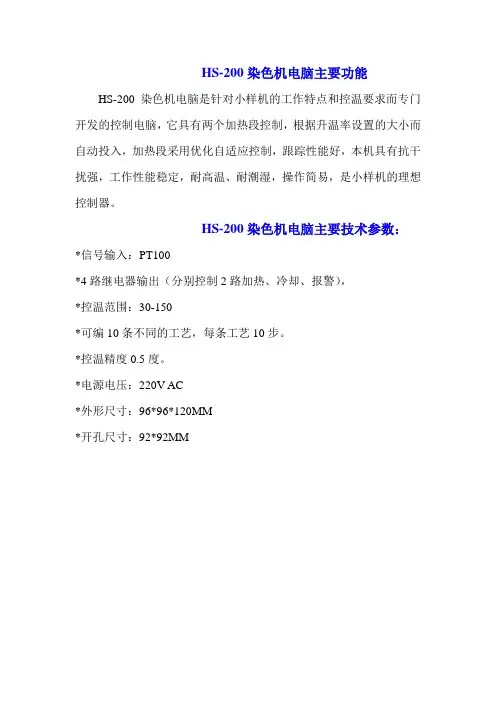 HS-200 染色机电脑主要功能

HS-200 染色机电脑是针对小样机的工作特点和控温要求而专门开发的控制电脑，它具有两个加热段控制，根据升温率设置的大小而自动投入，加热段采用优化自适应控制，跟踪性能好，本机具有抗干扰强，工作性能稳定，耐高温、耐潮湿，操作简易，是小样机的理想控制器。

HS-200 染色机电脑主要技术参数：

*信号输入：PT100

*4 路继电器输出（分别控制 2 路加热、冷却、报警），

*控温范围：30-150

*可编 10 条不同的工艺，每条工艺 10 步。

*控温精度 0.5 度。

*电源电压：220V AC

*外形尺寸：96*96*120MM

*开孔尺寸：92*92MM